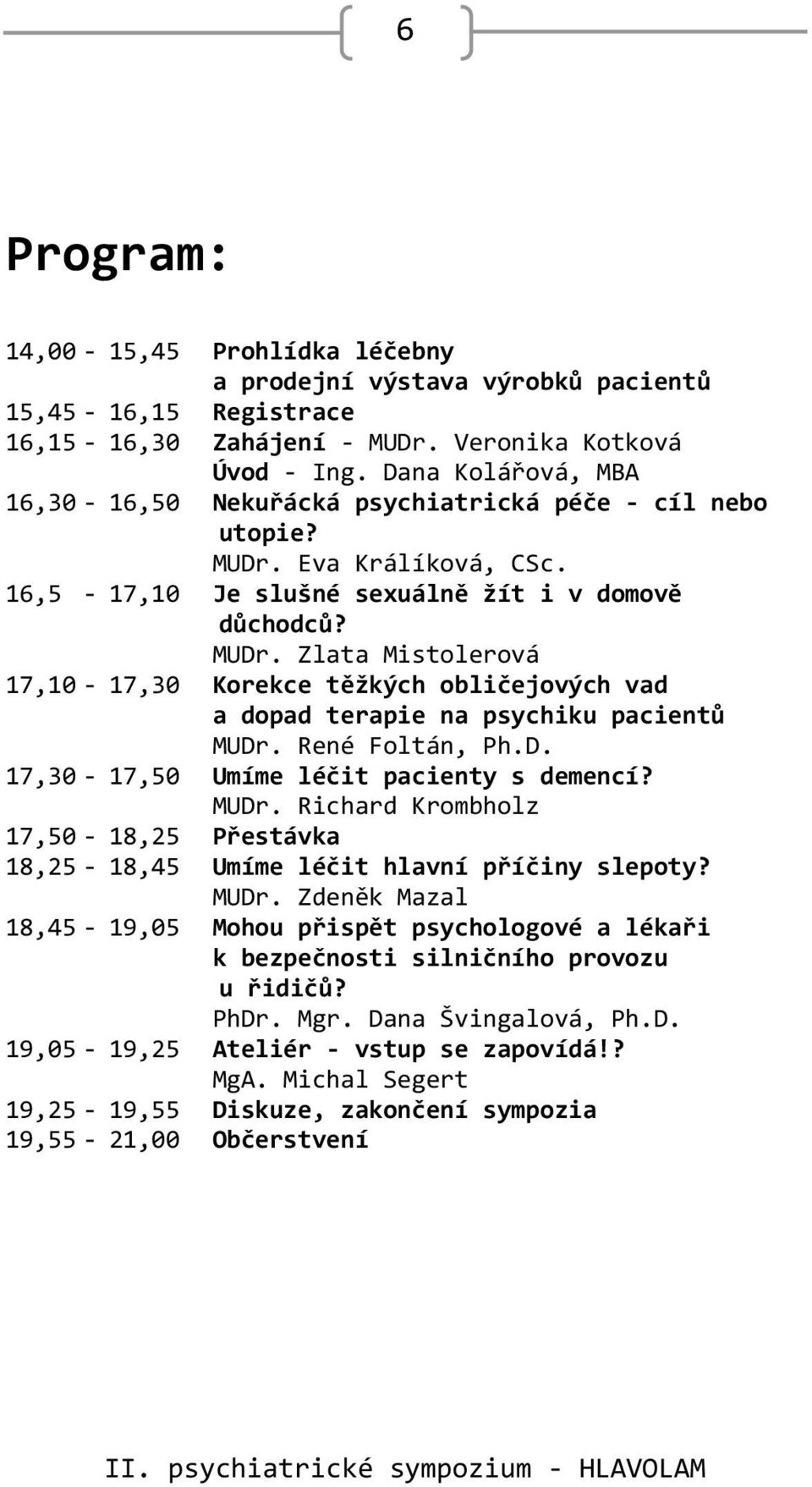 6

Program:

14,00 - 15,45 Prohlídka léčebny a prodejní výstava výrobků pacientů
15,45 - 16,15 Registrace
16,15 - 16,30 Zahájení - MUDr. Veronika Kotková
Úvod - Ing. Dana Kolářová, MBA
16,30 - 16,50 Nekuřácká psychiatrická péče - cíl nebo utopie?
MUDr. Eva Králíková, CSc.
16,5 - 17,10 Je slušné sexuálně žít i v domově důchodců?
MUDr. Zlata Mistolerová
17,10 - 17,30 Korekce těžkých obličejových vad a dopad terapie na psychiku pacientů
MUDr. René Foltán, Ph.D.
17,30 - 17,50 Umíme léčit pacienty s demencí?
MUDr. Richard Krombholz
17,50 - 18,25 Přestávka
18,25 - 18,45 Umíme léčit hlavní příčiny slepoty?
MUDr. Zdeněk Mazal
18,45 - 19,05 Mohou přispět psychologové a lékaři k bezpečnosti silničního provozu u řidičů?
PhDr. Mgr. Dana Švingalová, Ph.D.
19,05 - 19,25 Ateliér - vstup se zapovídá!?
MgA. Michal Segert
19,25 - 19,55 Diskuze, zakončení sympozia
19,55 - 21,00 Občerstvení

II. psychiatrické sympozium - HLAVOLAM